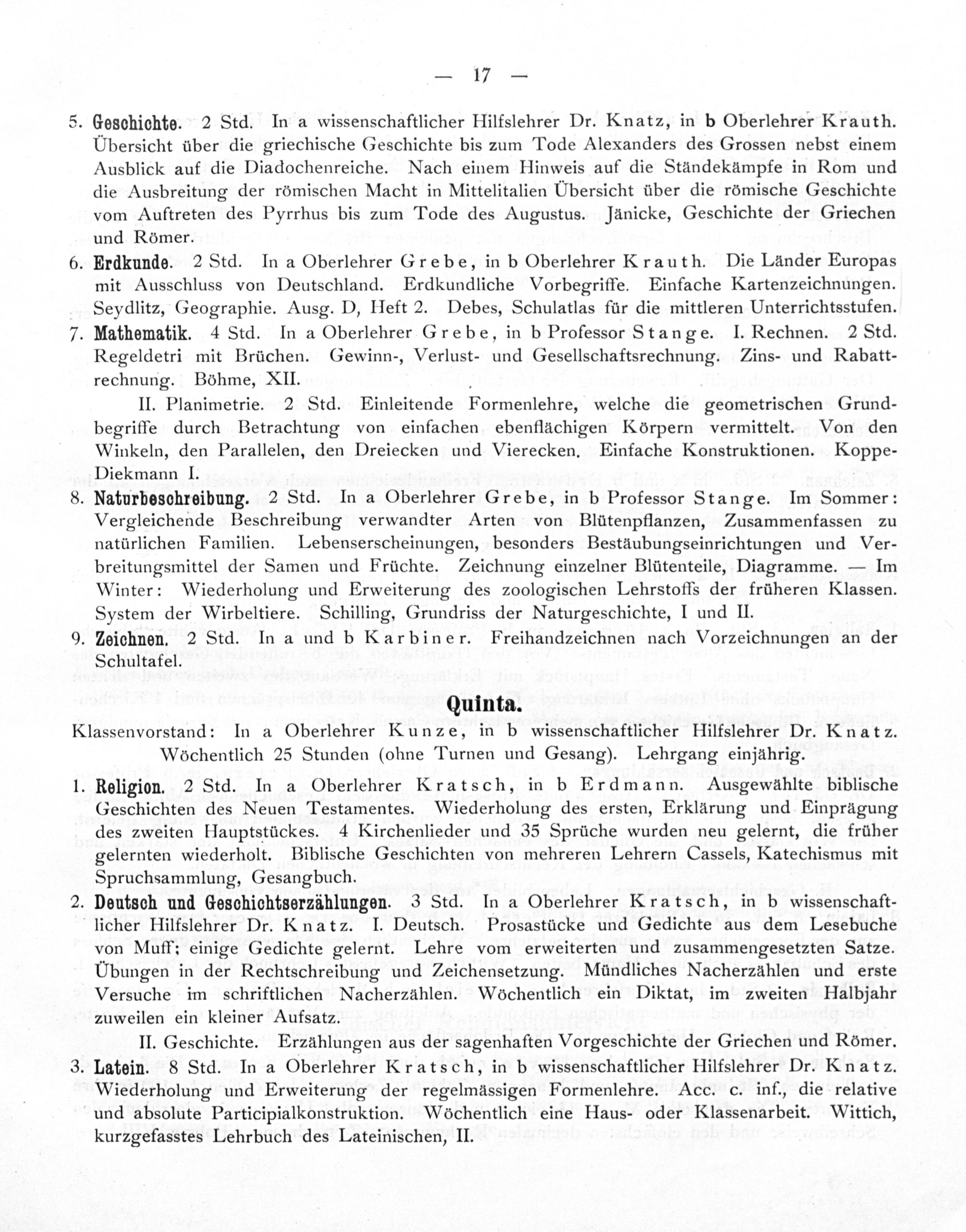 — 17 —

5. Geschichte. 2 Std. In a wissenschaftlicher Hilfslehrer Dr. Knatz, in b Oberlehrer Krauth. Übersicht über die griechische Geschichte bis zum Tode Alexanders des Grossen nebst einem Ausblick auf die Diadochenreiche. Nach einem Hinweis auf die Ständekämpfe in Rom und die Ausbreitung der römischen Macht in Mittelitalien Übersicht über die römische Geschichte vom Auftreten des Pyrrhus bis zum Tode des Augustus. Jänicke, Geschichte der Griechen und Römer.

6. Erdkunde. 2 Std. In a Oberlehrer Grebe, in b Oberlehrer Krauth. Die Länder Europas mit Ausschluss von Deutschland. Erdkundliche Vorbegriffe. Einfache Kartenzeichnungen. Seydlitz, Geographie. Ausg. D, Heft 2. Debes, Schulatlas für die mittleren Unterrichtsstufen.

7. Mathematik. 4 Std. In a Oberlehrer Grebe, in b Professor Stange. I. Rechnen. 2 Std. Regeldetri mit Brüchen. Gewinn-, Verlust- und Gesellschaftsrechnung. Zins- und Rabattrechnung. Böhme, XII.

II. Planimetrie. 2 Std. Einleitende Formenlehre, welche die geometrischen Grundbegriffe durch Betrachtung von einfachen ebenflächigen Körpern vermittelt. Von den Winkeln, den Parallelen, den Dreiecken und Vierecken. Einfache Konstruktionen. Koppe-Diekmann I.

8. Naturbeschreibung. 2 Std. In a Oberlehrer Grebe, in b Professor Stange. Im Sommer: Vergleichende Beschreibung verwandter Arten von Blütenpflanzen, Zusammenfassen zu natürlichen Familien. Lebenserscheinungen, besonders Bestäubungseinrichtungen und Verbreitungsmittel der Samen und Früchte. Zeichnung einzelner Blütenteile, Diagramme. — Im Winter: Wiederholung und Erweiterung des zoologischen Lehrstoffs der früheren Klassen. System der Wirbeltiere. Schilling, Grundriss der Naturgeschichte, I und II.

9. Zeichnen. 2 Std. In a und b Karbiner. Freihandzeichnen nach Vorzeichnungen an der Schultafel.

Quinta.

Klassenvorstand: In a Oberlehrer Kunze, in b wissenschaftlicher Hilfslehrer Dr. Knatz. Wöchentlich 25 Stunden (ohne Turnen und Gesang). Lehrgang einjährig.

1. Religion. 2 Std. In a Oberlehrer Kratsch, in b Erdmann. Ausgewählte biblische Geschichten des Neuen Testamentes. Wiederholung des ersten, Erklärung und Einprägung des zweiten Hauptstückes. 4 Kirchenlieder und 35 Sprüche wurden neu gelernt, die früher gelernten wiederholt. Biblische Geschichten von mehreren Lehrern Cassels, Katechismus mit Spruchsammlung, Gesangbuch.

2. Deutsch und Geschichtserzählungen. 3 Std. In a Oberlehrer Kratsch, in b wissenschaftlicher Hilfslehrer Dr. Knatz. I. Deutsch. Prosastücke und Gedichte aus dem Lesebuche von Muff; einige Gedichte gelernt. Lehre vom erweiterten und zusammengesetzten Satze. Übungen in der Rechtschreibung und Zeichensetzung. Mündliches Nacherzählen und erste Versuche im schriftlichen Nacherzählen. Wöchentlich ein Diktat, im zweiten Halbjahr zuweilen ein kleiner Aufsatz.

II. Geschichte. Erzählungen aus der sagenhaften Vorgeschichte der Griechen und Römer.

3. Latein. 8 Std. In a Oberlehrer Kratsch, in b wissenschaftlicher Hilfslehrer Dr. Knatz. Wiederholung und Erweiterung der regelmässigen Formenlehre. Acc. c. inf., die relative und absolute Participialkonstruktion. Wöchentlich eine Haus- oder Klassenarbeit. Wittich, kurzgefasstes Lehrbuch des Lateinischen, II.